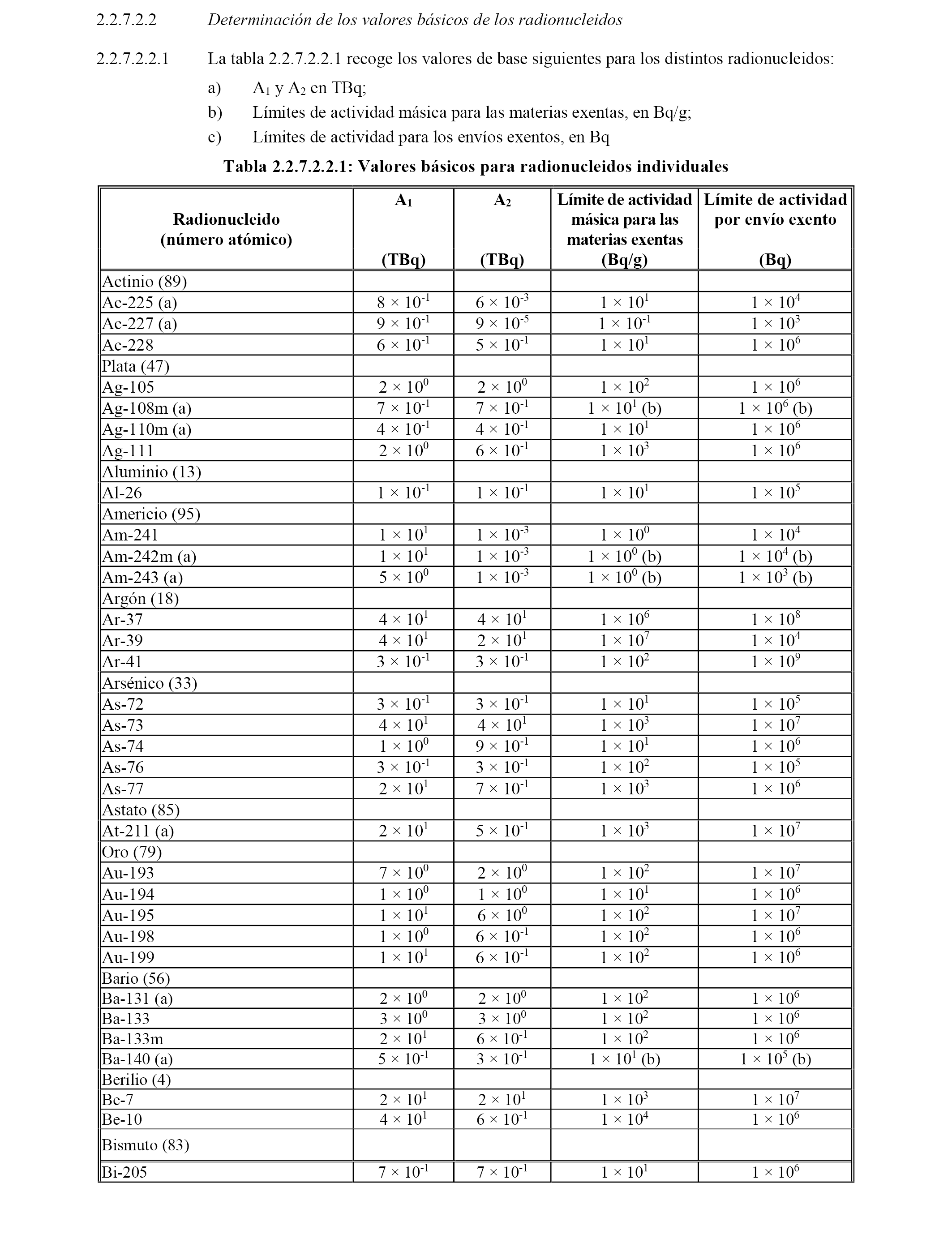 2.2.7.2.2 Determinación de los valores básicos de los radionucleidos

2.2.7.2.2.1 La tabla 2.2.7.2.2.1 recoge los valores de base siguientes para los distintos radionucleidos:

a) $A_1$ y $A_2$ en TBq;

b) Límites de actividad másica para las materias exentas, en Bq/g;

c) Límites de actividad para los envíos exentos, en Bq

Tabla 2.2.7.2.2.1: Valores básicos para radionucleidos individuales

| Radionucleido (número atómico) | $A_1$ (TBq) | $A_2$ (TBq) | Límite de actividad másica para las materias exentas (Bq/g) | Límite de actividad por envío exento (Bq) |
|---|---|---|---|---|
| Actinio (89) | | | | |
| Ac-225 (a) | $8 \times 10^{-1}$ | $6 \times 10^{-3}$ | $1 \times 10^{1}$ | $1 \times 10^{4}$ |
| Ac-227 (a) | $9 \times 10^{-1}$ | $9 \times 10^{-5}$ | $1 \times 10^{-1}$ | $1 \times 10^{3}$ |
| Ac-228 | $6 \times 10^{-1}$ | $5 \times 10^{-1}$ | $1 \times 10^{1}$ | $1 \times 10^{6}$ |
| Plata (47) | | | | |
| Ag-105 | $2 \times 10^{0}$ | $2 \times 10^{0}$ | $1 \times 10^{2}$ | $1 \times 10^{6}$ |
| Ag-108m (a) | $7 \times 10^{-1}$ | $7 \times 10^{-1}$ | $1 \times 10^{1}$ (b) | $1 \times 10^{6}$ (b) |
| Ag-110m (a) | $4 \times 10^{-1}$ | $4 \times 10^{-1}$ | $1 \times 10^{1}$ | $1 \times 10^{6}$ |
| Ag-111 | $2 \times 10^{0}$ | $6 \times 10^{-1}$ | $1 \times 10^{3}$ | $1 \times 10^{6}$ |
| Aluminio (13) | | | | |
| Al-26 | $1 \times 10^{-1}$ | $1 \times 10^{-1}$ | $1 \times 10^{1}$ | $1 \times 10^{5}$ |
| Americio (95) | | | | |
| Am-241 | $1 \times 10^{1}$ | $1 \times 10^{-3}$ | $1 \times 10^{0}$ | $1 \times 10^{4}$ |
| Am-242m (a) | $1 \times 10^{1}$ | $1 \times 10^{-3}$ | $1 \times 10^{0}$ (b) | $1 \times 10^{4}$ (b) |
| Am-243 (a) | $5 \times 10^{0}$ | $1 \times 10^{-3}$ | $1 \times 10^{0}$ (b) | $1 \times 10^{3}$ (b) |
| Argón (18) | | | | |
| Ar-37 | $4 \times 10^{1}$ | $4 \times 10^{1}$ | $1 \times 10^{6}$ | $1 \times 10^{8}$ |
| Ar-39 | $4 \times 10^{1}$ | $2 \times 10^{1}$ | $1 \times 10^{7}$ | $1 \times 10^{4}$ |
| Ar-41 | $3 \times 10^{-1}$ | $3 \times 10^{-1}$ | $1 \times 10^{2}$ | $1 \times 10^{9}$ |
| Arsénico (33) | | | | |
| As-72 | $3 \times 10^{-1}$ | $3 \times 10^{-1}$ | $1 \times 10^{1}$ | $1 \times 10^{5}$ |
| As-73 | $4 \times 10^{1}$ | $4 \times 10^{1}$ | $1 \times 10^{3}$ | $1 \times 10^{7}$ |
| As-74 | $1 \times 10^{0}$ | $9 \times 10^{-1}$ | $1 \times 10^{1}$ | $1 \times 10^{6}$ |
| As-76 | $3 \times 10^{-1}$ | $3 \times 10^{-1}$ | $1 \times 10^{2}$ | $1 \times 10^{5}$ |
| As-77 | $2 \times 10^{1}$ | $7 \times 10^{-1}$ | $1 \times 10^{3}$ | $1 \times 10^{6}$ |
| Astato (85) | | | | |
| At-211 (a) | $2 \times 10^{1}$ | $5 \times 10^{-1}$ | $1 \times 10^{3}$ | $1 \times 10^{7}$ |
| Oro (79) | | | | |
| Au-193 | $7 \times 10^{0}$ | $2 \times 10^{0}$ | $1 \times 10^{2}$ | $1 \times 10^{7}$ |
| Au-194 | $1 \times 10^{0}$ | $1 \times 10^{0}$ | $1 \times 10^{1}$ | $1 \times 10^{6}$ |
| Au-195 | $1 \times 10^{1}$ | $6 \times 10^{0}$ | $1 \times 10^{2}$ | $1 \times 10^{7}$ |
| Au-198 | $1 \times 10^{0}$ | $6 \times 10^{-1}$ | $1 \times 10^{2}$ | $1 \times 10^{6}$ |
| Au-199 | $1 \times 10^{1}$ | $6 \times 10^{-1}$ | $1 \times 10^{2}$ | $1 \times 10^{6}$ |
| Bario (56) | | | | |
| Ba-131 (a) | $2 \times 10^{0}$ | $2 \times 10^{0}$ | $1 \times 10^{2}$ | $1 \times 10^{6}$ |
| Ba-133 | $3 \times 10^{0}$ | $3 \times 10^{0}$ | $1 \times 10^{2}$ | $1 \times 10^{6}$ |
| Ba-133m | $2 \times 10^{1}$ | $6 \times 10^{-1}$ | $1 \times 10^{2}$ | $1 \times 10^{6}$ |
| Ba-140 (a) | $5 \times 10^{-1}$ | $3 \times 10^{-1}$ | $1 \times 10^{1}$ (b) | $1 \times 10^{5}$ (b) |
| Berilio (4) | | | | |
| Be-7 | $2 \times 10^{1}$ | $2 \times 10^{1}$ | $1 \times 10^{3}$ | $1 \times 10^{7}$ |
| Be-10 | $4 \times 10^{1}$ | $6 \times 10^{-1}$ | $1 \times 10^{4}$ | $1 \times 10^{6}$ |
| Bismuto (83) | | | | |
| Bi-205 | $7 \times 10^{-1}$ | $7 \times 10^{-1}$ | $1 \times 10^{1}$ | $1 \times 10^{6}$ |